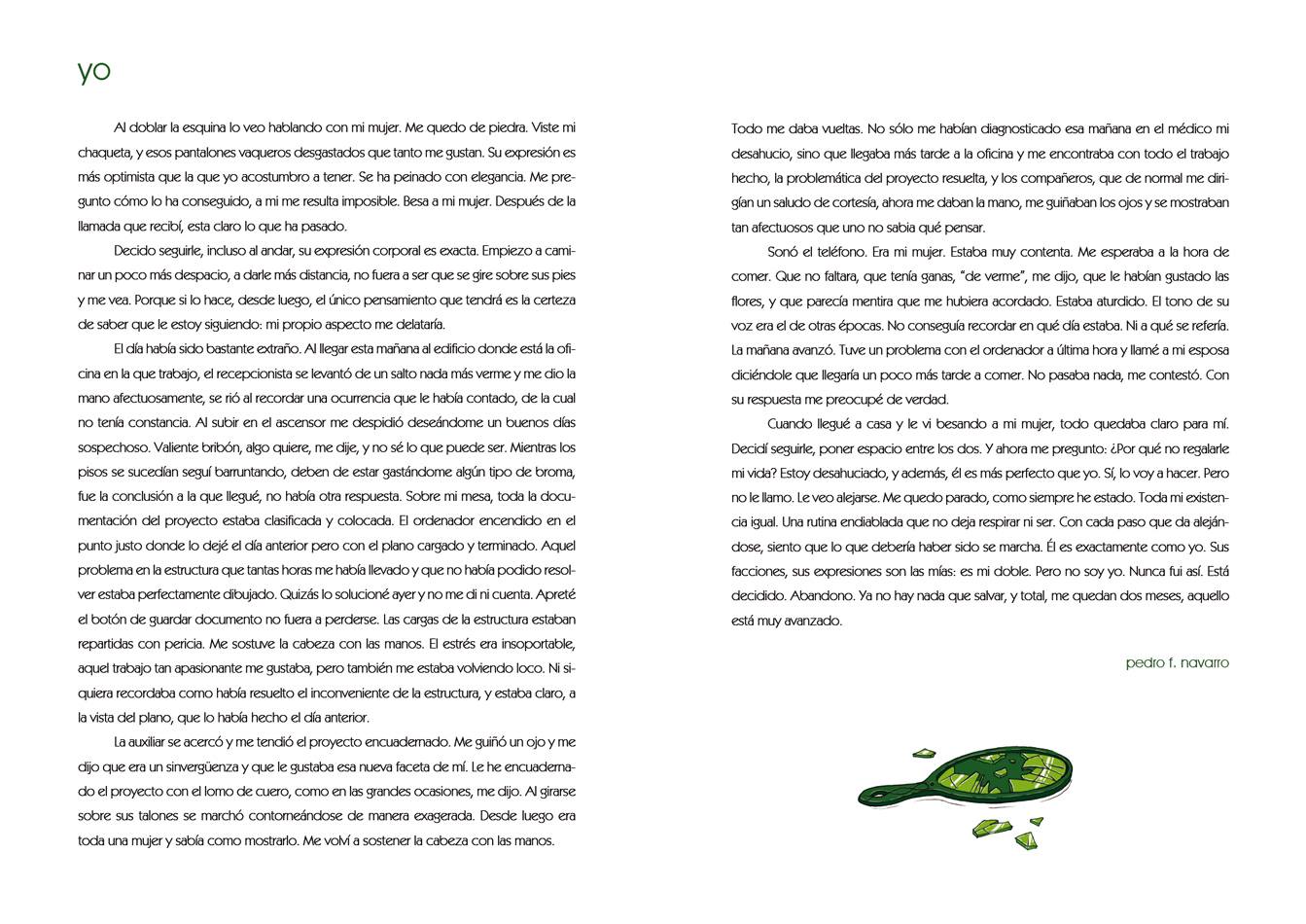 yo

Al doblar la esquina lo veo hablando con mi mujer. Me quedo de piedra. Viste mi chaqueta, y esos pantalones vaqueros desgastados que tanto me gustan. Su expresión es más optimista que la que yo acostumbro a tener. Se ha peinado con elegancia. Me pregunto cómo lo ha conseguido, a mi me resulta imposible. Besa a mi mujer. Después de la llamada que recibí, esta claro lo que ha pasado.

Decido seguirle, incluso al andar, su expresión corporal es exacta. Empiezo a caminar un poco más despacio, a darle más distancia, no fuera a ser que se gire sobre sus pies y me vea. Porque si lo hace, desde luego, el único pensamiento que tendrá es la certeza de saber que le estoy siguiendo: mi propio aspecto me delataría.

El día había sido bastante extraño. Al llegar esta mañana al edificio donde está la oficina en la que trabajo, el recepcionista se levantó de un salto nada más verme y me dio la mano afectuosamente, se rió al recordar una ocurrencia que le había contado, de la cual no tenía constancia. Al subir en el ascensor me despidió deseándome un buenos días sospechoso. Valiente bribón, algo quiere, me dije, y no sé lo que puede ser. Mientras los pisos se sucedían seguí barruntando, deben de estar gastándome algún tipo de broma, fue la conclusión a la que llegué, no había otra respuesta. Sobre mi mesa, toda la documentación del proyecto estaba clasificada y colocada. El ordenador encendido en el punto justo donde lo dejé el día anterior pero con el plano cargado y terminado. Aquel problema en la estructura que tantas horas me había llevado y que no había podido resolver estaba perfectamente dibujado. Quizás lo solucioné ayer y no me di ni cuenta. Apreté el botón de guardar documento no fuera a perderse. Las cargas de la estructura estaban repartidas con pericia. Me sostuve la cabeza con las manos. El estrés era insoportable, aquel trabajo tan apasionante me gustaba, pero también me estaba volviendo loco. Ni siquiera recordaba como había resuelto el inconveniente de la estructura, y estaba claro, a la vista del plano, que lo había hecho el día anterior.

La auxiliar se acercó y me tendió el proyecto encuadernado. Me guiñó un ojo y me dijo que era un sinvergüenza y que le gustaba esa nueva faceta de mí. Le he encuadernado el proyecto con el lomo de cuero, como en las grandes ocasiones, me dijo. Al girarse sobre sus talones se marchó contorneándose de manera exagerada. Desde luego era toda una mujer y sabía como mostrarlo. Me volví a sostener la cabeza con las manos.

Todo me daba vueltas. No sólo me habían diagnosticado esa mañana en el médico mi desahucio, sino que llegaba más tarde a la oficina y me encontraba con todo el trabajo hecho, la problemática del proyecto resuelta, y los compañeros, que de normal me dirigían un saludo de cortesía, ahora me daban la mano, me guiñaban los ojos y se mostraban tan afectuosos que uno no sabia qué pensar.

Sonó el teléfono. Era mi mujer. Estaba muy contenta. Me esperaba a la hora de comer. Que no faltara, que tenía ganas, "de verme", me dijo, que le habían gustado las flores, y que parecía mentira que me hubiera acordado. Estaba aturdido. El tono de su voz era el de otras épocas. No conseguía recordar en qué día estaba. Ni a qué se refería. La mañana avanzó. Tuve un problema con el ordenador a última hora y llamé a mi esposa diciéndole que llegaría un poco más tarde a comer. No pasaba nada, me contestó. Con su respuesta me preocupé de verdad.

Cuando llegué a casa y le vi besando a mi mujer, todo quedaba claro para mí. Decidí seguirle, poner espacio entre los dos. Y ahora me pregunto: ¿Por qué no regalarle mi vida? Estoy desahuciado, y además, él es más perfecto que yo. Sí, lo voy a hacer. Pero no le llamo. Le veo alejarse. Me quedo parado, como siempre he estado. Toda mi existencia igual. Una rutina endiablada que no deja respirar ni ser. Con cada paso que da alejándose, siento que lo que debería haber sido se marcha. Él es exactamente como yo. Sus facciones, sus expresiones son las mías: es mi doble. Pero no soy yo. Nunca fui así. Está decidido. Abandono. Ya no hay nada que salvar, y total, me quedan dos meses, aquello está muy avanzado.

pedro f. navarro